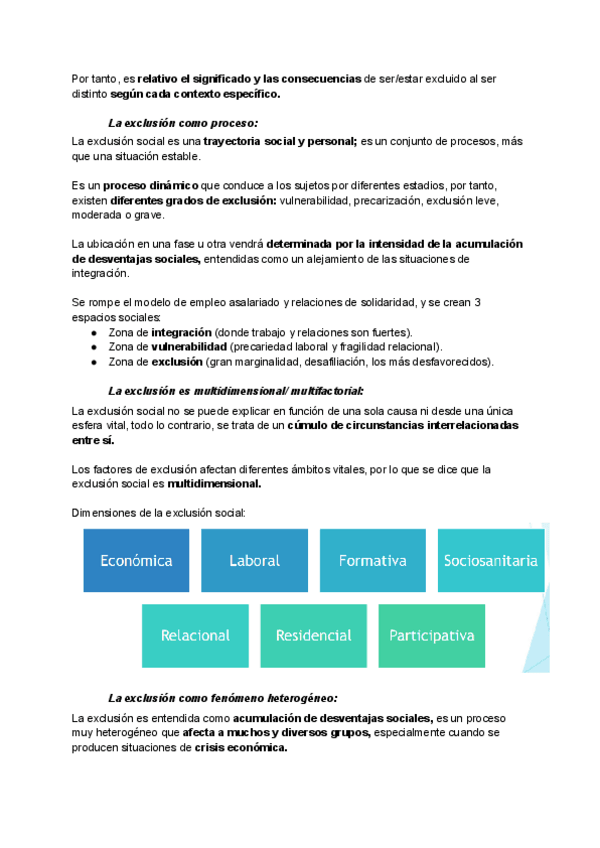 Por tanto, es relativo el significado y las consecuencias de ser/estar excluido al ser distinto según cada contexto específico.

La exclusión como proceso:

La exclusión social es una trayectoria social y personal; es un conjunto de procesos, más que una situación estable.

Es un proceso dinámico que conduce a los sujetos por diferentes estadios, por tanto, existen diferentes grados de exclusión: vulnerabilidad, precarización, exclusión leve, moderada o grave.

La ubicación en una fase u otra vendrá determinada por la intensidad de la acumulación de desventajas sociales, entendidas como un alejamiento de las situaciones de integración.

Se rompe el modelo de empleo asalariado y relaciones de solidaridad, y se crean 3 espacios sociales:
● Zona de integración (donde trabajo y relaciones son fuertes).
● Zona de vulnerabilidad (precariedad laboral y fragilidad relacional).
● Zona de exclusión (gran marginalidad, desafiliación, los más desfavorecidos).

La exclusión es multidimensional/ multifactorial:

La exclusión social no se puede explicar en función de una sola causa ni desde una única esfera vital, todo lo contrario, se trata de un cúmulo de circunstancias interrelacionadas entre sí.

Los factores de exclusión afectan diferentes ámbitos vitales, por lo que se dice que la exclusión social es multidimensional.

Dimensiones de la exclusión social:

Económica
Laboral
Formativa
Sociosanitaria
Relacional
Residencial
Participativa

La exclusión como fenómeno heterogéneo:

La exclusión es entendida como acumulación de desventajas sociales, es un proceso muy heterogéneo que afecta a muchos y diversos grupos, especialmente cuando se producen situaciones de crisis económica.